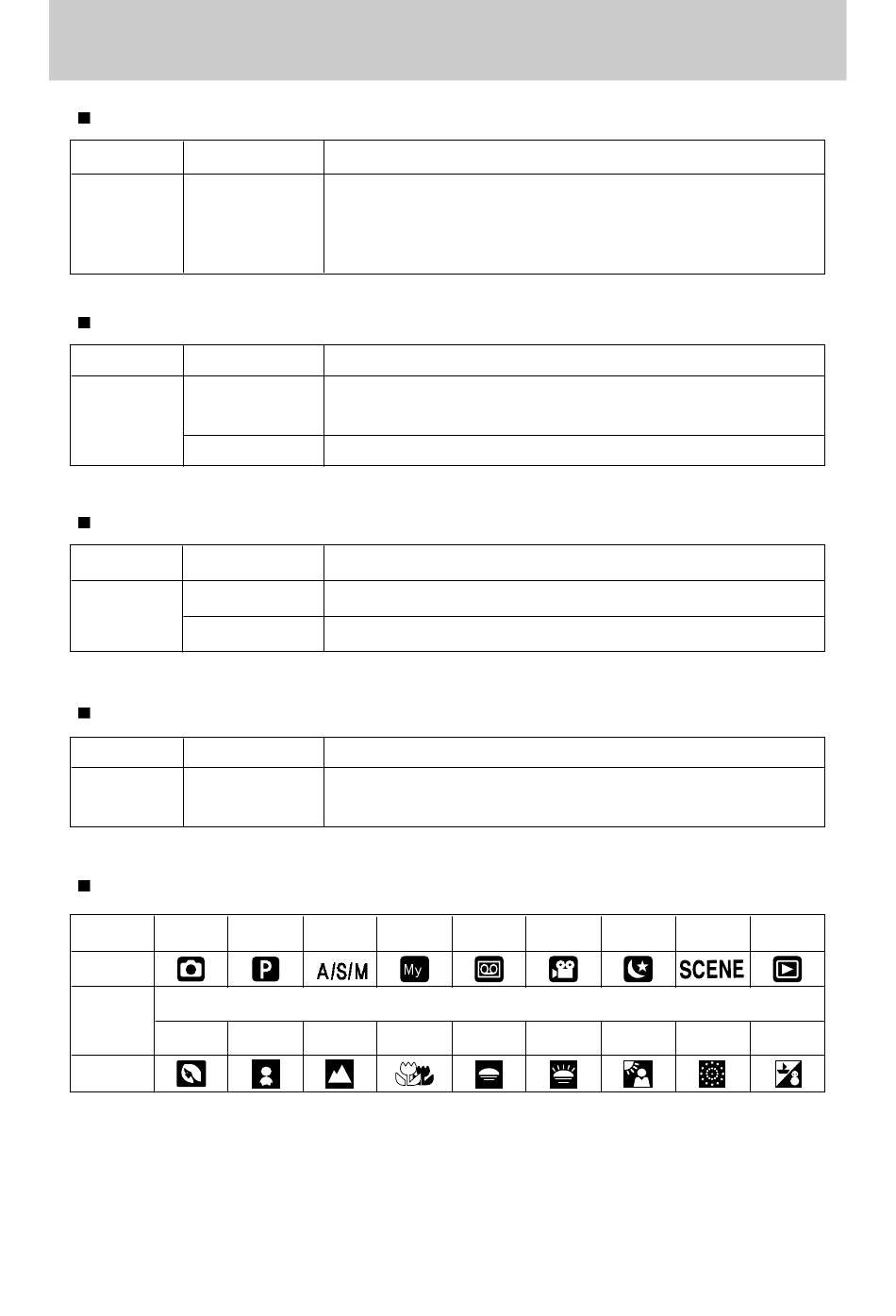 A/S/M

My

SCENE